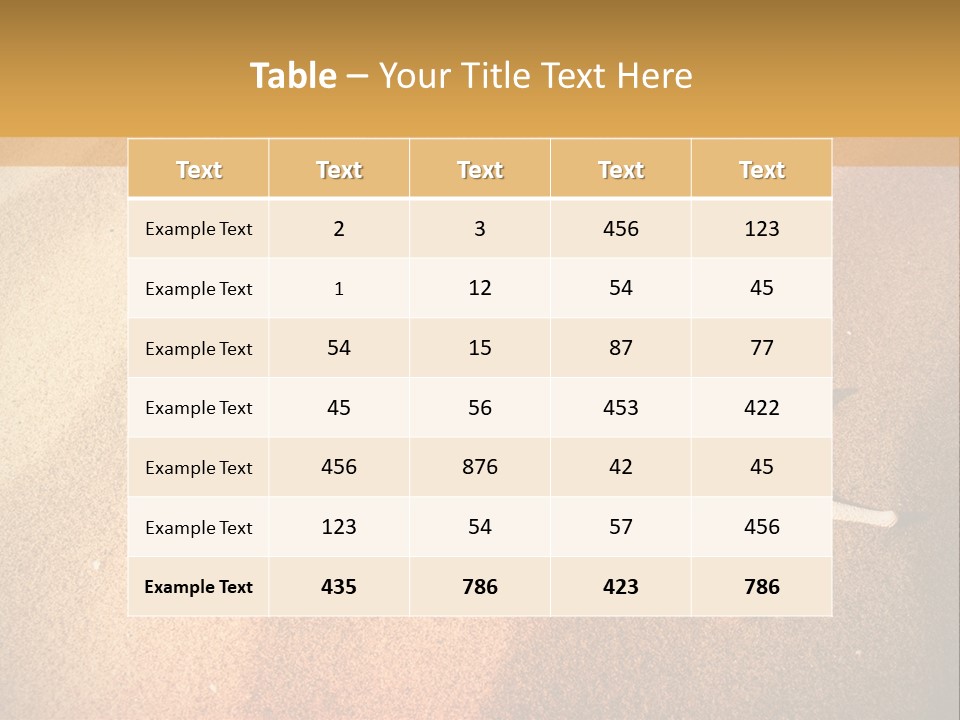 Table – Your Title Text Here

| Text | Text | Text | Text | Text |
|---|---|---|---|---|
| Example Text | 2 | 3 | 456 | 123 |
| Example Text | 1 | 12 | 54 | 45 |
| Example Text | 54 | 15 | 87 | 77 |
| Example Text | 45 | 56 | 453 | 422 |
| Example Text | 456 | 876 | 42 | 45 |
| Example Text | 123 | 54 | 57 | 456 |
| Example Text | 435 | 786 | 423 | 786 |